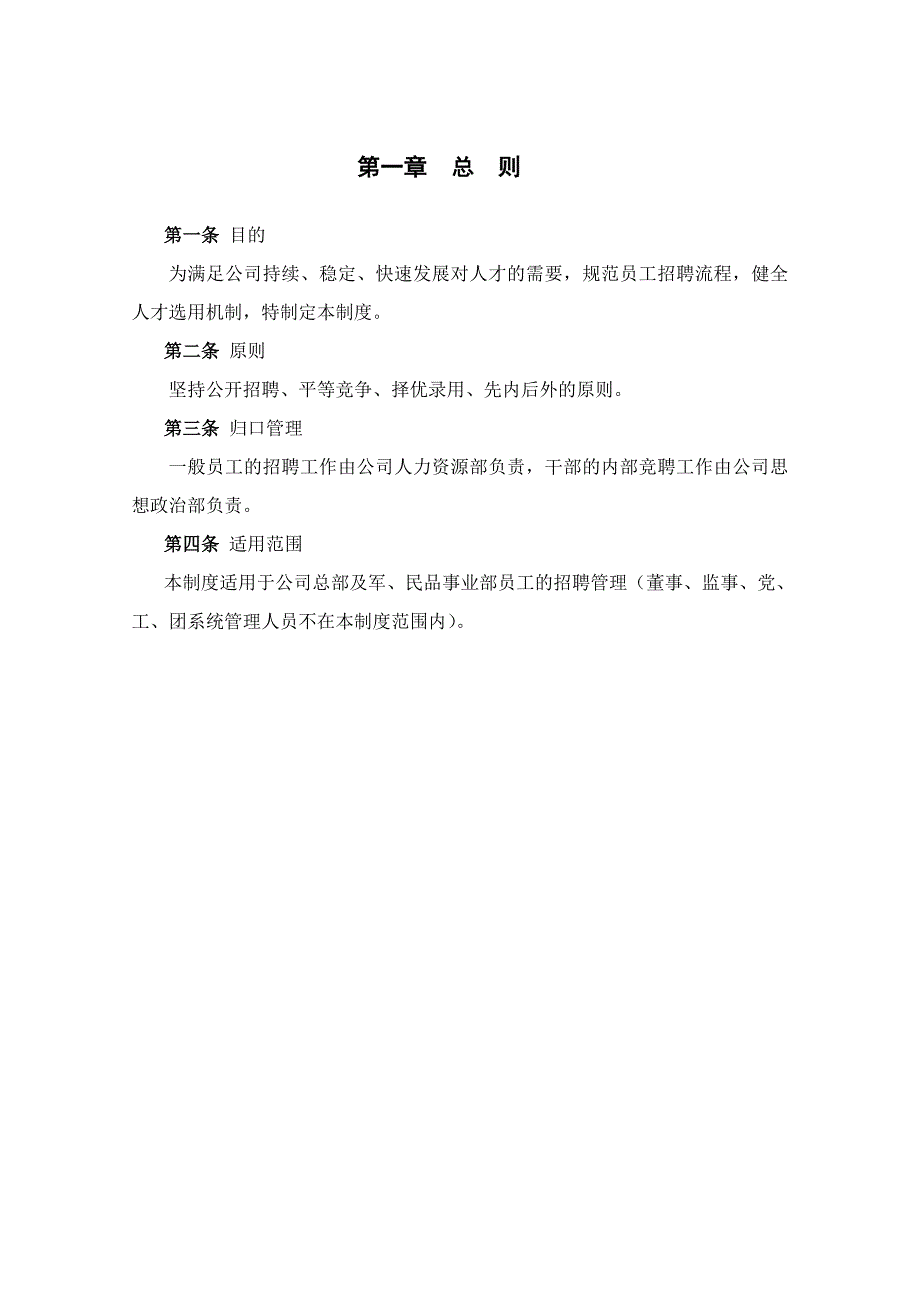 第一章　总　则

第一条 目的

为满足公司持续、稳定、快速发展对人才的需要，规范员工招聘流程，健全人才选用机制，特制定本制度。

第二条 原则

坚持公开招聘、平等竞争、择优录用、先内后外的原则。

第三条 归口管理

一般员工的招聘工作由公司人力资源部负责，干部的内部竞聘工作由公司思想政治部负责。

第四条 适用范围

本制度适用于公司总部及军、民品事业部员工的招聘管理（董事、监事、党、工、团系统管理人员不在本制度范围内）。